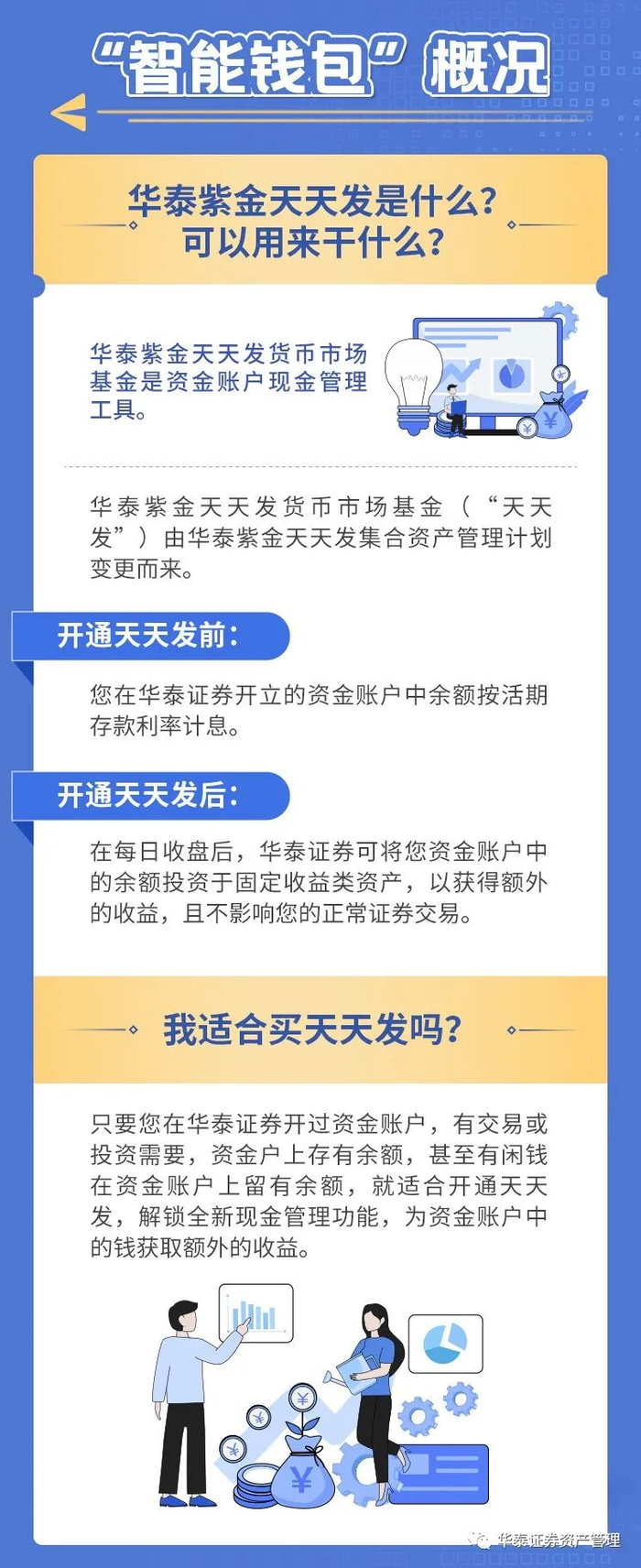 “智能钱包”概况

华泰紫金天天发是什么？
可以用来干什么？

华泰紫金天天发货币市场基金是资金账户现金管理工具。

华泰紫金天天发货币市场基金（“天天发”）由华泰紫金天天发集合资产管理计划变更而来。

开通天天发前：

您在华泰证券开立的资金账户中余额按活期存款利率计息。

开通天天发后：

在每日收盘后，华泰证券可将您资金账户中的余额投资于固定收益类资产，以获得额外的收益，且不影响您的正常证券交易。

我适合买天天发吗？

只要您在华泰证券开过资金账户，有交易或投资需要，资金户上存有余额，甚至有闲钱在资金账户上留有余额，就适合开通天天发，解锁全新现金管理功能，为资金账户中的钱获取额外的收益。

华泰证券资产管理